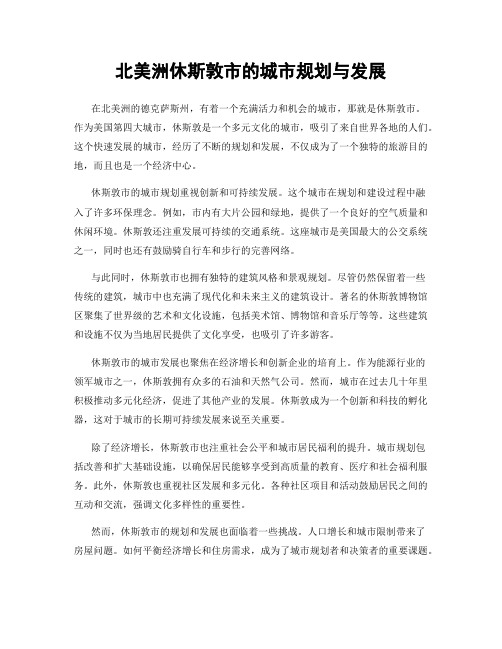 北美洲休斯敦市的城市规划与发展

在北美洲的德克萨斯州，有着一个充满活力和机会的城市，那就是休斯敦市。作为美国第四大城市，休斯敦是一个多元文化的城市，吸引了来自世界各地的人们。这个快速发展的城市，经历了不断的规划和发展，不仅成为了一个独特的旅游目的地，而且也是一个经济中心。

休斯敦市的城市规划重视创新和可持续发展。这个城市在规划和建设过程中融入了许多环保理念。例如，市内有大片公园和绿地，提供了一个良好的空气质量和休闲环境。休斯敦还注重发展可持续的交通系统。这座城市是美国最大的公交系统之一，同时也还有鼓励骑自行车和步行的完善网络。

与此同时，休斯敦市也拥有独特的建筑风格和景观规划。尽管仍然保留着一些传统的建筑，城市中也充满了现代化和未来主义的建筑设计。著名的休斯敦博物馆区聚集了世界级的艺术和文化设施，包括美术馆、博物馆和音乐厅等等。这些建筑和设施不仅为当地居民提供了文化享受，也吸引了许多游客。

休斯敦市的城市发展也聚焦在经济增长和创新企业的培育上。作为能源行业的领军城市之一，休斯敦拥有众多的石油和天然气公司。然而，城市在过去几十年里积极推动多元化经济，促进了其他产业的发展。休斯敦成为一个创新和科技的孵化器，这对于城市的长期可持续发展来说至关重要。

除了经济增长，休斯敦市也注重社会公平和城市居民福利的提升。城市规划包括改善和扩大基础设施，以确保居民能够享受到高质量的教育、医疗和社会福利服务。此外，休斯敦也重视社区发展和多元化。各种社区项目和活动鼓励居民之间的互动和交流，强调文化多样性的重要性。

然而，休斯敦市的规划和发展也面临着一些挑战。人口增长和城市限制带来了房屋问题。如何平衡经济增长和住房需求，成为了城市规划者和决策者的重要课题。